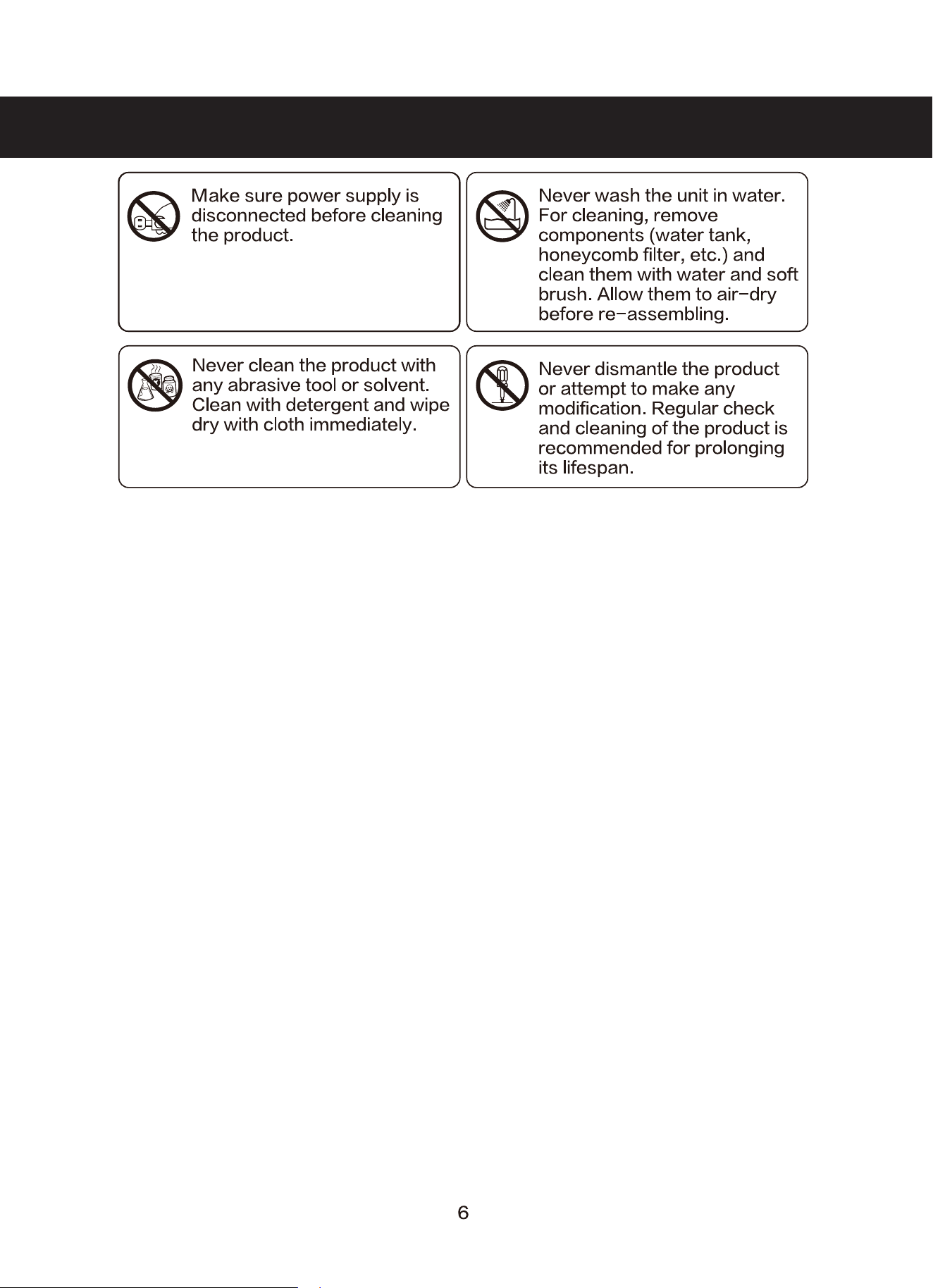 Make sure power supply is disconnected before cleaning the product.

Never wash the unit in water. For cleaning, remove components (water tank, honeycomb filter, etc.) and clean them with water and soft brush. Allow them to air-dry before re-assembling.

Never clean the product with any abrasive tool or solvent. Clean with detergent and wipe dry with cloth immediately.

Never dismantle the product or attempt to make any modification. Regular check and cleaning of the product is recommended for prolonging its lifespan.

6